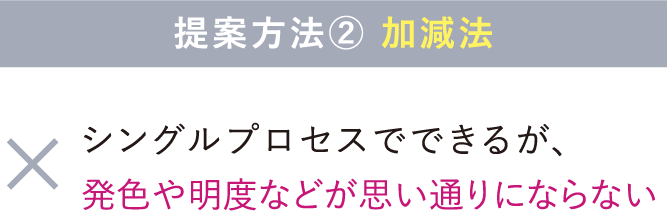 提案方法② 加減法

× シングルプロセスでできるが、
発色や明度などが思い通りにならない